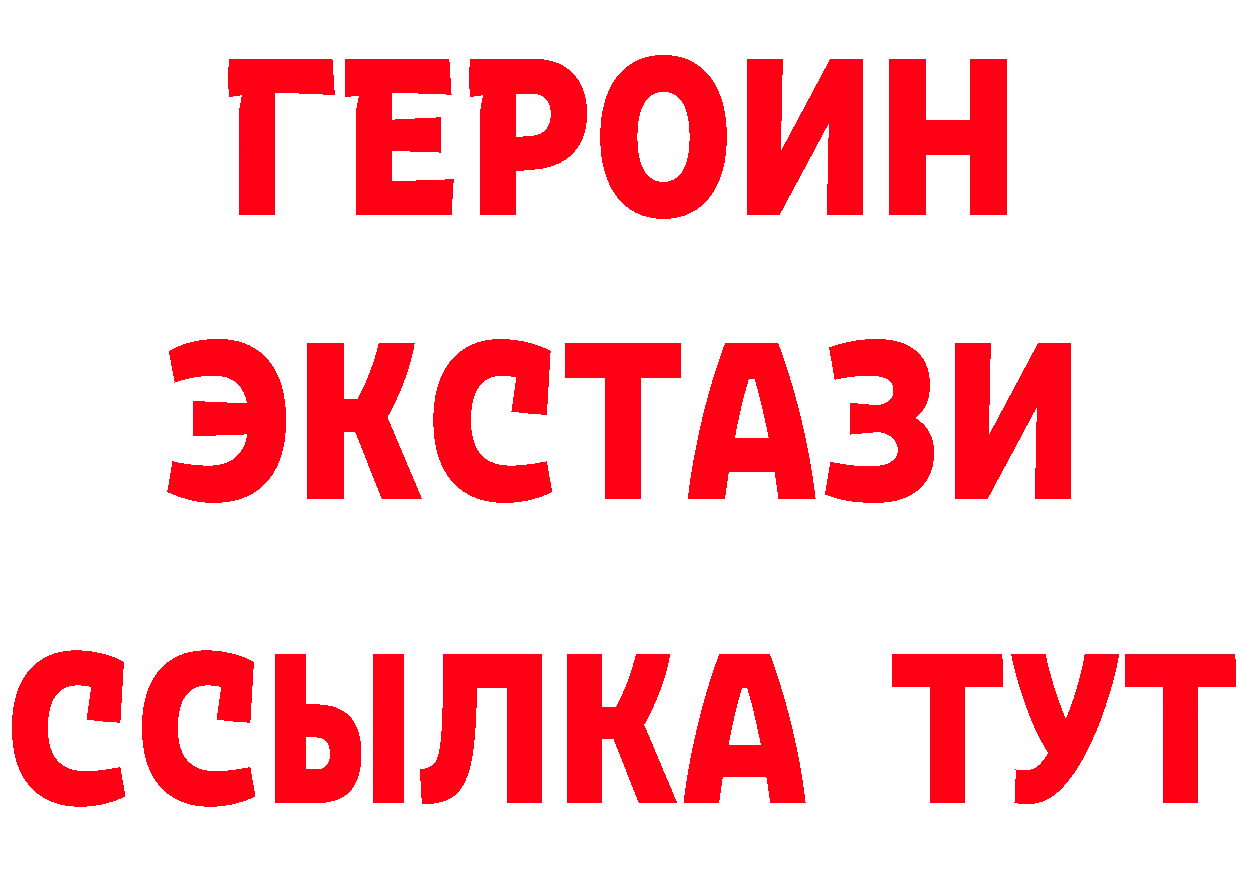 ГЕРОИН ЭКСТАЗИ ССЫЛКА ТУТ